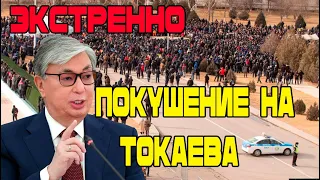 ЭКСТРЕННО

ПОКУШЕНИЕ НА ТОКАЕВА